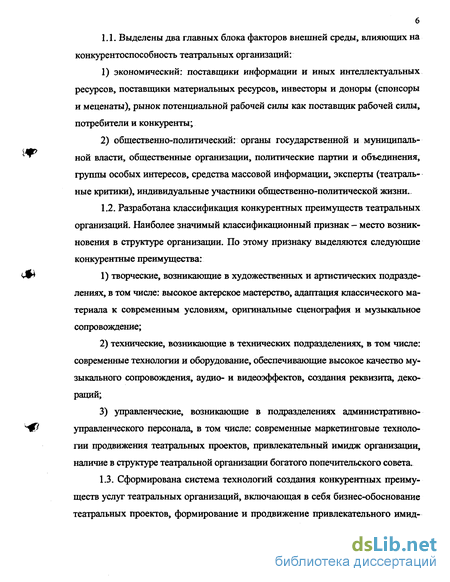 6

1.1. Выделены два главных блока факторов внешней среды, влияющих на конкурентоспособность театральных организаций:

1) экономический: поставщики информации и иных интеллектуальных ресурсов, поставщики материальных ресурсов, инвесторы и доноры (спонсоры и меценаты), рынок потенциальной рабочей силы как поставщик рабочей силы, потребители и конкуренты;

2) общественно-политический: органы государственной и муниципальной власти, общественные организации, политические партии и объединения, группы особых интересов, средства массовой информации, эксперты (театральные критики), индивидуальные участники общественно-политической жизни.

1.2. Разработана классификация конкурентных преимуществ театральных организаций. Наиболее значимый классификационный признак – место возникновения в структуре организации. По этому признаку выделяются следующие конкурентные преимущества:

1) творческие, возникающие в художественных и артистических подразделениях, в том числе: высокое актерское мастерство, адаптация классического материала к современным условиям, оригинальные сценография и музыкальное сопровождение;

2) технические, возникающие в технических подразделениях, в том числе: современные технологии и оборудование, обеспечивающие высокое качество музыкального сопровождения, аудио- и видеоэффектов, создания реквизита, декораций;

3) управленческие, возникающие в подразделениях административно-управленческого персонала, в том числе: современные маркетинговые технологии продвижения театральных проектов, привлекательный имидж организации, наличие в структуре театральной организации богатого попечительского совета.

1.3. Сформирована система технологий создания конкурентных преимуществ услуг театральных организаций, включающая в себя бизнес-обоснование театральных проектов, формирование и продвижение привлекательного имид-

dsLib.net
библиотека диссертаций